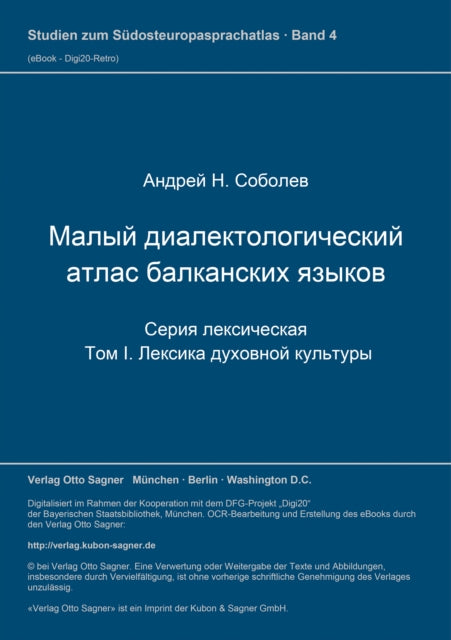 Studien zum Südosteuropasprachatlas · Band 4
(eBook - Digi20-Retro)

Андрей Н. Соболев

Малый диалектологический атлас балканских языков

Серия лексическая
Том I. Лексика духовной культуры

Verlag Otto Sagner München · Berlin · Washington D.C.

Digitalisiert im Rahmen der Kooperation mit dem DFG-Projekt „Digi20“ der Bayerischen Staatsbibliothek, München. OCR-Bearbeitung und Erstellung des eBooks durch den Verlag Otto Sagner:

http://verlag.kubon-sagner.de

© bei Verlag Otto Sagner. Eine Verwertung oder Weitergabe der Texte und Abbildungen, insbesondere durch Vervielfältigung, ist ohne vorherige schriftliche Genehmigung des Verlages unzulässig.

«Verlag Otto Sagner» ist ein Imprint der Kubon & Sagner GmbH.